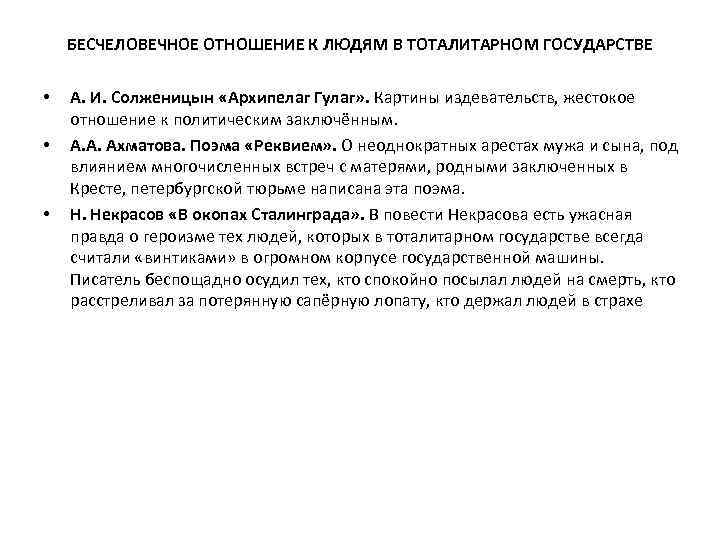 БЕСЧЕЛОВЕЧНОЕ ОТНОШЕНИЕ К ЛЮДЯМ В ТОТАЛИТАРНОМ ГОСУДАРСТВЕ

• А. И. Солженицын «Архипелаг Гулаг». Картины издевательств, жестокое отношение к политическим заключённым.

• А.А. Ахматова. Поэма «Реквием». О неоднократных арестах мужа и сына, под влиянием многочисленных встреч с матерями, родными заключенных в Кресте, петербургской тюрьме написана эта поэма.

• Н. Некрасов «В окопах Сталинграда». В повести Некрасова есть ужасная правда о героизме тех людей, которых в тоталитарном государстве всегда считали «винтиками» в огромном корпусе государственной машины. Писатель беспощадно осудил тех, кто спокойно посылал людей на смерть, кто расстреливал за потерянную сапёрную лопату, кто держал людей в страхе